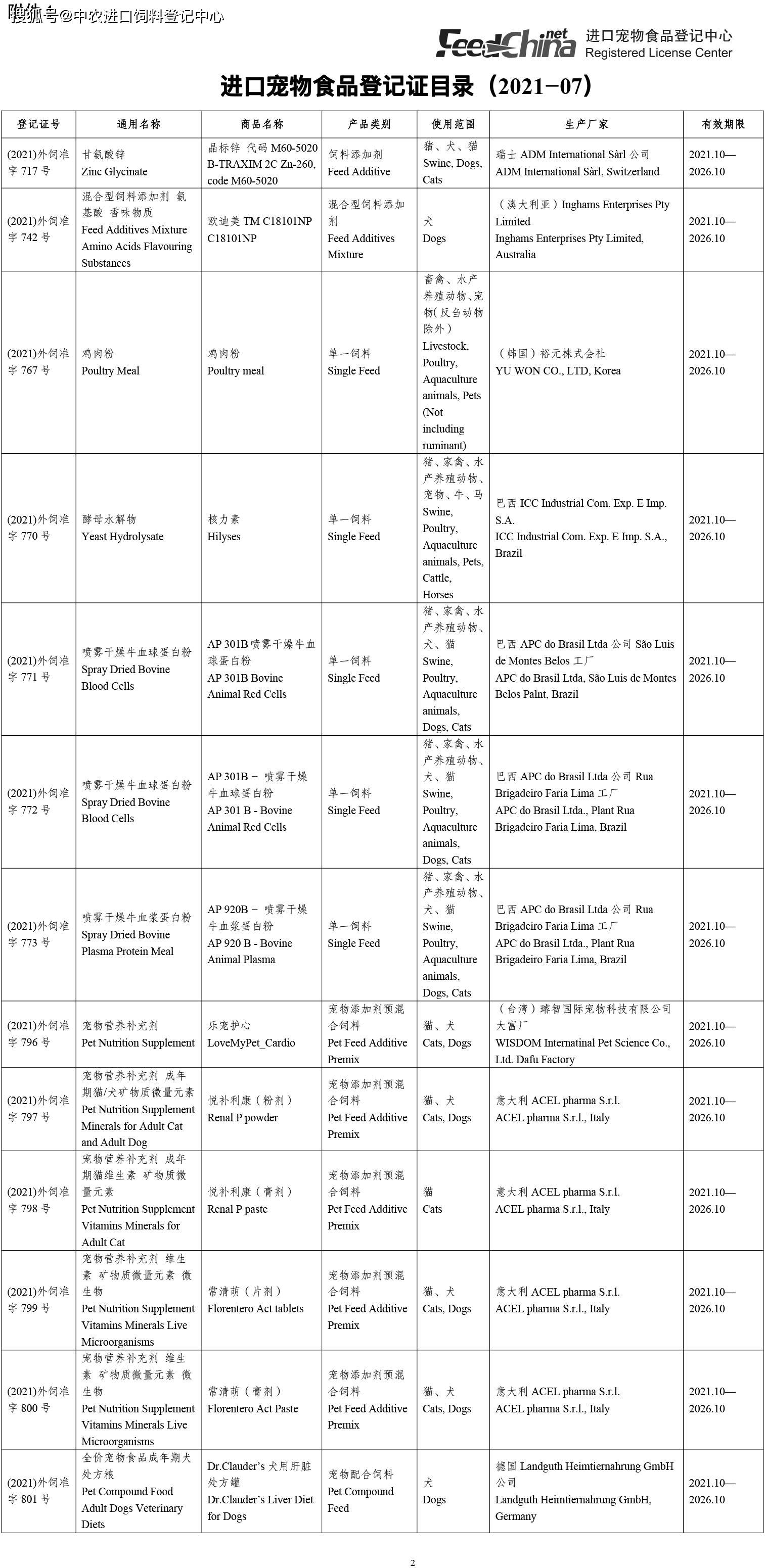 搜狐号@中农进口饲料登记中心

FeedChina.net 进口宠物食品登记中心 Registered License Center

进口宠物食品登记证目录（2021−07）

| 登记证号 | 通用名称 | 商品名称 | 产品类别 | 使用范围 | 生产厂家 | 有效期限 |
|---|---|---|---|---|---|---|
| (2021)外饲准字 717 号 | 甘氨酸锌 Zinc Glycinate | 晶标锌 代码 M60-5020 B-TRAXIM 2C Zn-260, code M60-5020 | 饲料添加剂 Feed Additive | 猪、犬、猫 Swine, Dogs, Cats | 瑞士 ADM International Sàrl 公司 ADM International Sàrl, Switzerland | 2021.10—2026.10 |
| (2021)外饲准字 742 号 | 混合型饲料添加剂 氨基酸 香味物质 Feed Additives Mixture Amino Acids Flavouring Substances | 欧迪美 TM C18101NP C18101NP | 混合型饲料添加剂 Feed Additives Mixture | 犬 Dogs | （澳大利亚）Inghams Enterprises Pty Limited Inghams Enterprises Pty Limited, Australia | 2021.10—2026.10 |
| (2021)外饲准字 767 号 | 鸡肉粉 Poultry Meal | 鸡肉粉 Poultry meal | 单一饲料 Single Feed | 畜禽、水产养殖动物、宠物(反刍动物除外) Livestock, Poultry, Aquaculture animals, Pets (Not including ruminant) | （韩国）裕元株式会社 YU WON CO., LTD, Korea | 2021.10—2026.10 |
| (2021)外饲准字 770 号 | 酵母水解物 Yeast Hydrolysate | 核力素 Hilyses | 单一饲料 Single Feed | 猪、家禽、水产养殖动物、宠物、牛、马 Swine, Poultry, Aquaculture animals, Pets, Cattle, Horses | 巴西 ICC Industrial Com. Exp. E Imp. S.A. ICC Industrial Com. Exp. E Imp. S.A., Brazil | 2021.10—2026.10 |
| (2021)外饲准字 771 号 | 喷雾干燥牛血球蛋白粉 Spray Dried Bovine Blood Cells | AP 301B 喷雾干燥牛血球蛋白粉 AP 301B Bovine Animal Red Cells | 单一饲料 Single Feed | 猪、家禽、水产养殖动物、犬、猫 Swine, Poultry, Aquaculture animals, Dogs, Cats | 巴西 APC do Brasil Ltda 公司 São Luis de Montes Belos 工厂 APC do Brasil Ltda, São Luis de Montes Belos Palnt, Brazil | 2021.10—2026.10 |
| (2021)外饲准字 772 号 | 喷雾干燥牛血球蛋白粉 Spray Dried Bovine Blood Cells | AP 301B − 喷雾干燥牛血球蛋白粉 AP 301 B - Bovine Animal Red Cells | 单一饲料 Single Feed | 猪、家禽、水产养殖动物、犬、猫 Swine, Poultry, Aquaculture animals, Dogs, Cats | 巴西 APC do Brasil Ltda 公司 Rua Brigadeiro Faria Lima 工厂 APC do Brasil Ltda., Plant Rua Brigadeiro Faria Lima, Brazil | 2021.10—2026.10 |
| (2021)外饲准字 773 号 | 喷雾干燥牛血浆蛋白粉 Spray Dried Bovine Plasma Protein Meal | AP 920B − 喷雾干燥牛血浆蛋白粉 AP 920 B - Bovine Animal Plasma | 单一饲料 Single Feed | 猪、家禽、水产养殖动物、犬、猫 Swine, Poultry, Aquaculture animals, Dogs, Cats | 巴西 APC do Brasil Ltda 公司 Rua Brigadeiro Faria Lima 工厂 APC do Brasil Ltda., Plant Rua Brigadeiro Faria Lima, Brazil | 2021.10—2026.10 |
| (2021)外饲准字 796 号 | 宠物营养补充剂 Pet Nutrition Supplement | 乐宠护心 LoveMyPet_Cardio | 宠物添加剂预混合饲料 Pet Feed Additive Premix | 猫、犬 Cats, Dogs | （台湾）璿智国际宠物科技有限公司大富厂 WISDOM Internatinal Pet Science Co., Ltd. Dafu Factory | 2021.10—2026.10 |
| (2021)外饲准字 797 号 | 宠物营养补充剂 成年期猫/犬矿物质微量元素 Pet Nutrition Supplement Minerals for Adult Cat and Adult Dog | 悦补利康（粉剂） Renal P powder | 宠物添加剂预混合饲料 Pet Feed Additive Premix | 猫、犬 Cats, Dogs | 意大利 ACEL pharma S.r.l. ACEL pharma S.r.l., Italy | 2021.10—2026.10 |
| (2021)外饲准字 798 号 | 宠物营养补充剂 成年期猫维生素 矿物质微量元素 Pet Nutrition Supplement Vitamins Minerals for Adult Cat | 悦补利康（膏剂） Renal P paste | 宠物添加剂预混合饲料 Pet Feed Additive Premix | 猫 Cats | 意大利 ACEL pharma S.r.l. ACEL pharma S.r.l., Italy | 2021.10—2026.10 |
| (2021)外饲准字 799 号 | 宠物营养补充剂 维生素 矿物质微量元素 微生物 Pet Nutrition Supplement Vitamins Minerals Live Microorganisms | 常清萌（片剂） Florentero Act tablets | 宠物添加剂预混合饲料 Pet Feed Additive Premix | 猫、犬 Cats, Dogs | 意大利 ACEL pharma S.r.l. ACEL pharma S.r.l., Italy | 2021.10—2026.10 |
| (2021)外饲准字 800 号 | 宠物营养补充剂 维生素 矿物质微量元素 微生物 Pet Nutrition Supplement Vitamins Minerals Live Microorganisms | 常清萌（膏剂） Florentero Act Paste | 宠物添加剂预混合饲料 Pet Feed Additive Premix | 猫、犬 Cats, Dogs | 意大利 ACEL pharma S.r.l. ACEL pharma S.r.l., Italy | 2021.10—2026.10 |
| (2021)外饲准字 801 号 | 全价宠物食品成年期犬处方粮 Pet Compound Food Adult Dogs Veterinary Diets | Dr.Clauder's 犬用肝脏处方罐 Dr.Clauder's Liver Diet for Dogs | 宠物配合饲料 Pet Compound Feed | 犬 Dogs | 德国 Landguth Heimtiernahrung GmbH 公司 Landguth Heimtiernahrung GmbH, Germany | 2021.10—2026.10 |

2